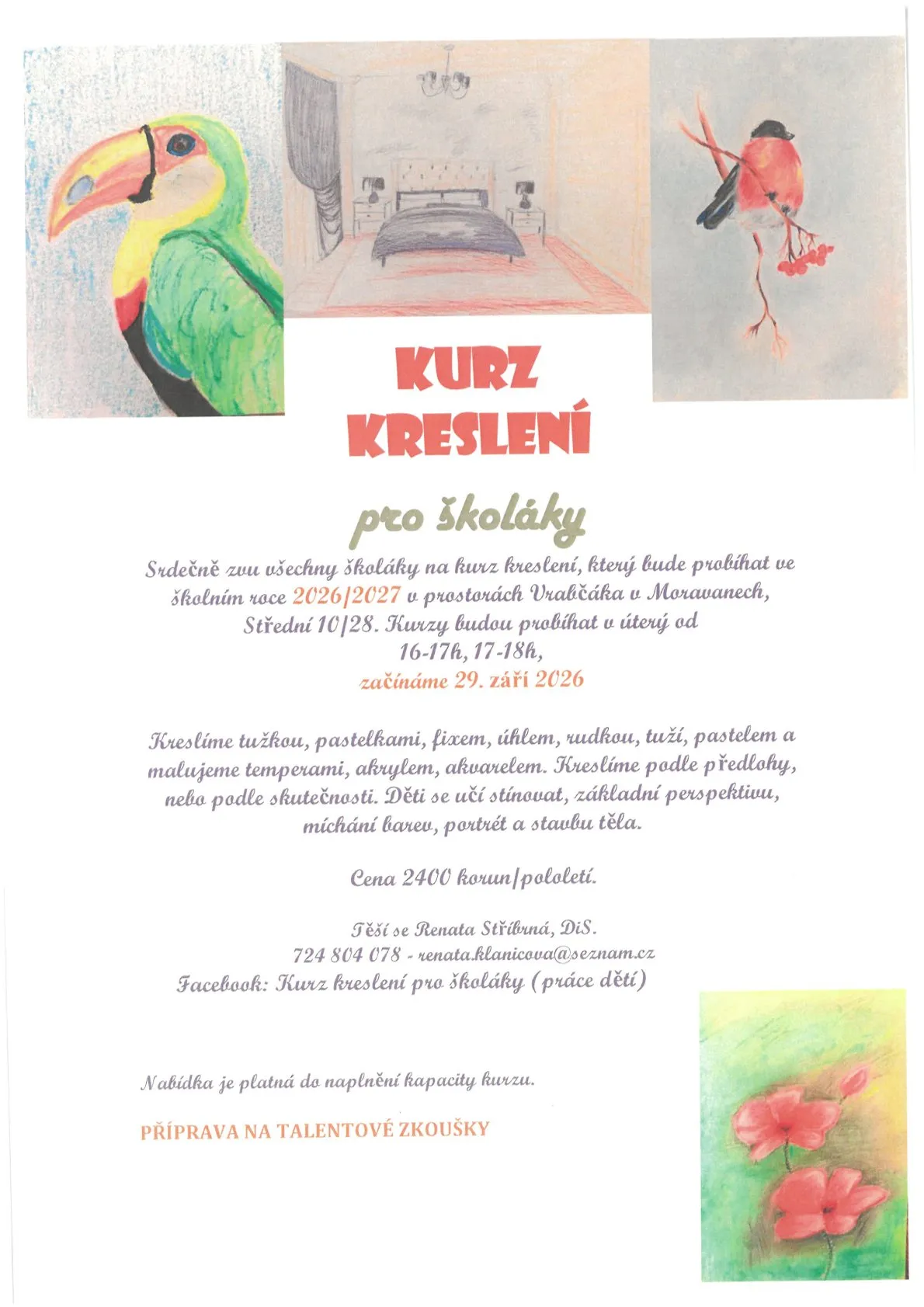 KURZ KRESLENÍ

pro školáky

Srdečně zvu všechny školáky na kurz kreslení, který bude probíhat ve školním roce 2026/2027 v prostorách Vrabčáka v Moravanech, Střední 10/28. Kurzy budou probíhat v úterý od 16-17h, 17-18h,
začínáme 29. září 2026

Kreslíme tužkou, pastelkami, fixem, úhlem, rudkou, tuží, pastelem a malujeme temperami, akrylem, akvarelem. Kreslíme podle předlohy, nebo podle skutečnosti. Děti se učí stínovat, základní perspektivu, míchání barev, portrét a stavbu těla.

Cena 2400 korun/pololetí.

Těší se Renata Stříbrná, DiS.
724 804 078 - renata.klanicova@seznam.cz
Facebook: Kurz kreslení pro školáky (práce dětí)

Nabídka je platná do naplnění kapacity kurzu.

PŘÍPRAVA NA TALENTOVÉ ZKOUŠKY